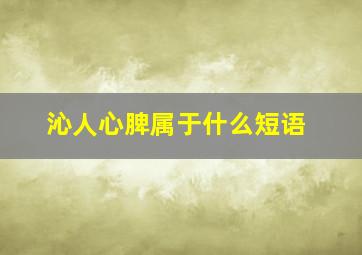 沁人心脾属于什么短语